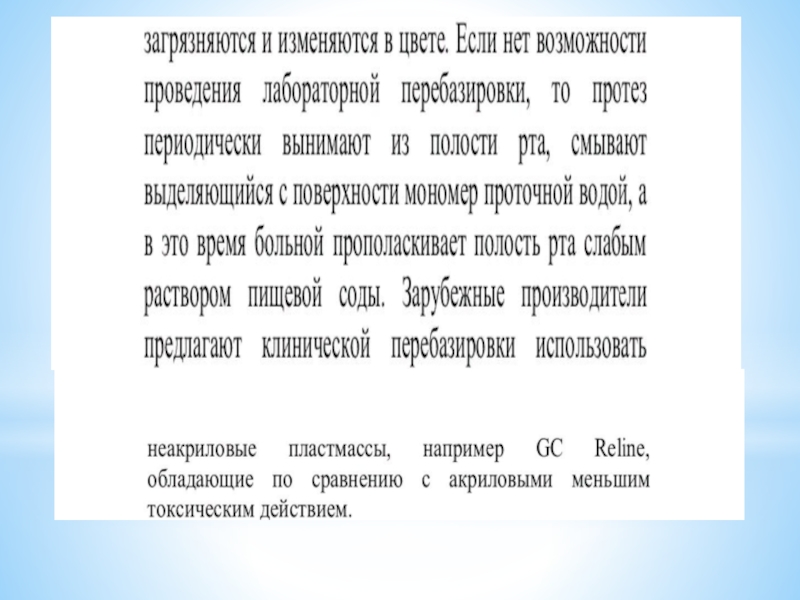 загрязняются и изменяются в цвете. Если нет возможности проведения лабораторной перебазировки, то протез периодически вынимают из полости рта, смывают выделяющийся с поверхности мономер проточной водой, а в это время больной прополаскивает полость рта слабым раствором пищевой соды. Зарубежные производители предлагают клинической перебазировки использовать

неакриловые пластмассы, например GC Reline, обладающие по сравнению с акриловыми меньшим токсическим действием.